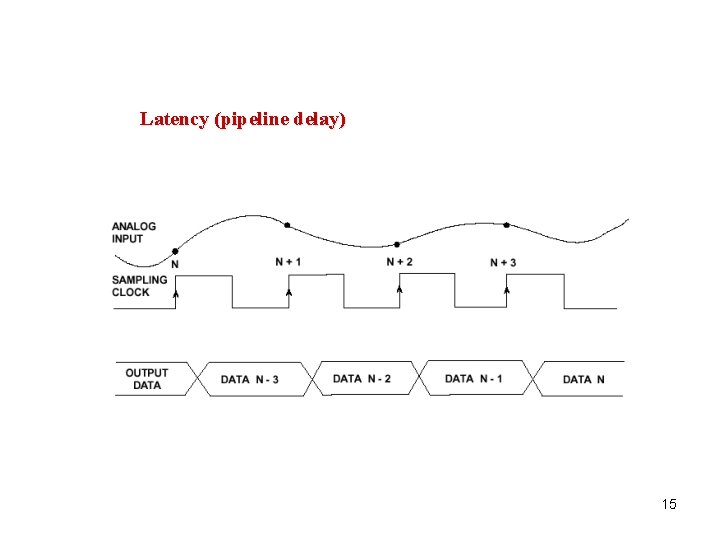 Latency (pipeline delay)

ANALOG INPUT

N

N + 1

N + 2

N + 3

SAMPLING CLOCK

OUTPUT DATA

DATA N - 3

DATA N - 2

DATA N - 1

DATA N

15